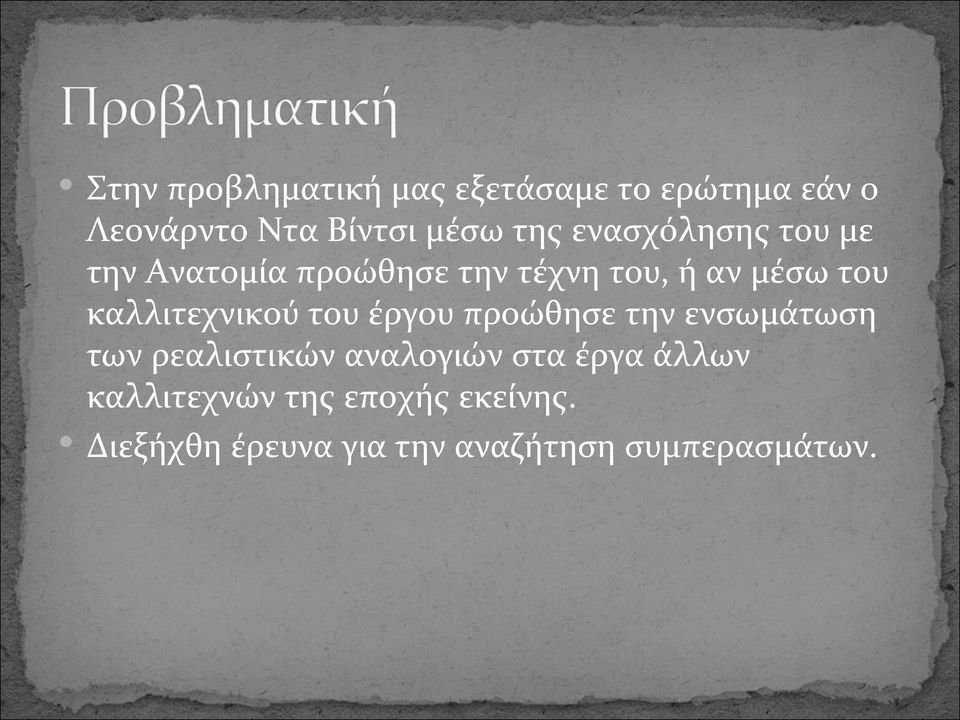 Προβληματική

• Στην προβληματική μας εξετάσαμε το ερώτημα εάν ο Λεονάρντο Ντα Βίντσι μέσω της ενασχόλησης του με την Ανατομία προώθησε την τέχνη του, ή αν μέσω του καλλιτεχνικού του έργου προώθησε την ενσωμάτωση των ρεαλιστικών αναλογιών στα έργα άλλων καλλιτεχνών της εποχής εκείνης.
• Διεξήχθη έρευνα για την αναζήτηση συμπερασμάτων.